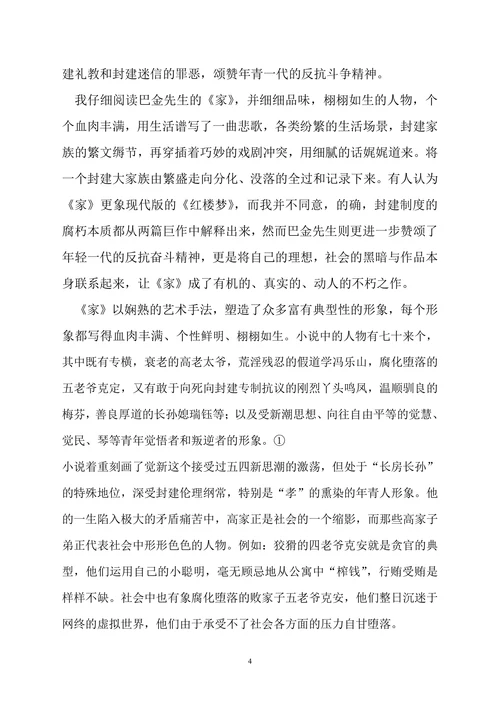 建礼教和封建迷信的罪恶，颂赞年青一代的反抗斗争精神。

我仔细阅读巴金先生的《家》，并细细品味，栩栩如生的人物，个个血肉丰满，用生活谱写了一曲悲歌，各类纷繁的生活场景，封建家族的繁文缛节，再穿插着巧妙的戏剧冲突，用细腻的话娓娓道来。将一个封建大家族由繁盛走向分化、没落的全过和记录下来。有人认为《家》更象现代版的《红楼梦》，而我并不同意，的确，封建制度的腐朽本质都从两篇巨作中解释出来，然而巴金先生则更进一步赞颂了年轻一代的反抗奋斗精神，更是将自己的理想，社会的黑暗与作品本身联系起来，让《家》成了有机的、真实的、动人的不朽之作。

《家》以娴熟的艺术手法，塑造了众多富有典型性的形象，每个形象都写得血肉丰满、个性鲜明、栩栩如生。小说中的人物有七十来个，其中既有专横，衰老的高老太爷，荒淫残忍的假道学冯乐山，腐化堕落的五老爷克定，又有敢于向死向封建专制抗议的刚烈丫头鸣凤，温顺驯良的梅芬，善良厚道的长孙媳瑞钰等；以及受新潮思想、向往自由平等的觉慧、觉民、琴等青年觉悟者和叛逆者的形象。①

小说着重刻画了觉新这个接受过五四新思潮的激荡，但处于“长房长孙”的特殊地位，深受封建伦理纲常，特别是“孝”的熏染的年青人形象。他的一生陷入极大的矛盾痛苦中，高家正是社会的一个缩影，而那些高家子弟正代表社会中形形色色的人物。例如：狡猾的四老爷克安就是贪官的典型，他们运用自己的小聪明，毫无顾忌地从公寓中“榨钱”，行贿受贿是样样不缺。社会中也有象腐化堕落的败家子五老爷克安，他们整日沉迷于网终的虚拟世界，他们由于承受不了社会各方面的压力自甘堕落。

4